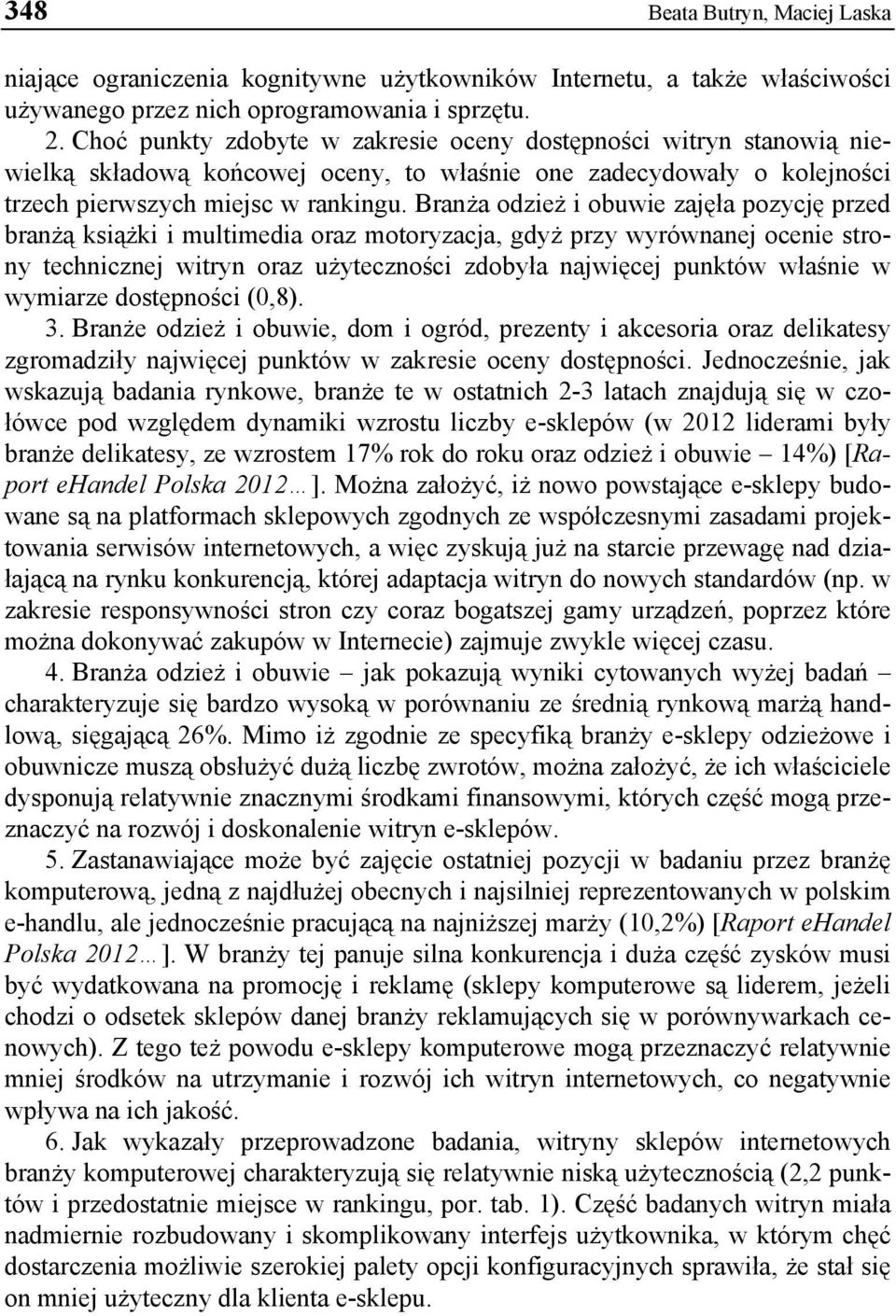 348 Beata Butryn, Maciej Laska

niające ograniczenia kognitywne użytkowników Internetu, a także właściwości używanego przez nich oprogramowania i sprzętu.

2. Choć punkty zdobyte w zakresie oceny dostępności witryn stanowią niewielką składową końcowej oceny, to właśnie one zadecydowały o kolejności trzech pierwszych miejsc w rankingu. Branża odzież i obuwie zajęła pozycję przed branżą książki i multimedia oraz motoryzacja, gdyż przy wyrównanej ocenie strony technicznej witryn oraz użyteczności zdobyła najwięcej punktów właśnie w wymiarze dostępności (0,8).

3. Branże odzież i obuwie, dom i ogród, prezenty i akcesoria oraz delikatesy zgromadziły najwięcej punktów w zakresie oceny dostępności. Jednocześnie, jak wskazują badania rynkowe, branże te w ostatnich 2-3 latach znajdują się w czołówce pod względem dynamiki wzrostu liczby e-sklepów (w 2012 liderami były branże delikatesy, ze wzrostem 17% rok do roku oraz odzież i obuwie – 14%) [Raport eHandel Polska 2012…]. Można założyć, iż nowo powstające e-sklepy budowane są na platformach sklepowych zgodnych ze współczesnymi zasadami projektowania serwisów internetowych, a więc zyskują już na starcie przewagę nad działającą na rynku konkurencją, której adaptacja witryn do nowych standardów (np. w zakresie responsywności stron czy coraz bogatszej gamy urządzeń, poprzez które można dokonywać zakupów w Internecie) zajmuje zwykle więcej czasu.

4. Branża odzież i obuwie – jak pokazują wyniki cytowanych wyżej badań – charakteryzuje się bardzo wysoką w porównaniu ze średnią rynkową marżą handlową, sięgającą 26%. Mimo iż zgodnie ze specyfiką branży e-sklepy odzieżowe i obuwnicze muszą obsłużyć dużą liczbę zwrotów, można założyć, że ich właściciele dysponują relatywnie znacznymi środkami finansowymi, których część mogą przeznaczyć na rozwój i doskonalenie witryn e-sklepów.

5. Zastanawiające może być zajęcie ostatniej pozycji w badaniu przez branżę komputerową, jedną z najdłużej obecnych i najsilniej reprezentowanych w polskim e-handlu, ale jednocześnie pracującą na najniższej marży (10,2%) [Raport eHandel Polska 2012…]. W branży tej panuje silna konkurencja i duża część zysków musi być wydatkowana na promocję i reklamę (sklepy komputerowe są liderem, jeżeli chodzi o odsetek sklepów danej branży reklamujących się w porównywarkach cenowych). Z tego też powodu e-sklepy komputerowe mogą przeznaczyć relatywnie mniej środków na utrzymanie i rozwój ich witryn internetowych, co negatywnie wpływa na ich jakość.

6. Jak wykazały przeprowadzone badania, witryny sklepów internetowych branży komputerowej charakteryzują się relatywnie niską użytecznością (2,2 punktów i przedostatnie miejsce w rankingu, por. tab. 1). Część badanych witryn miała nadmiernie rozbudowany i skomplikowany interfejs użytkownika, w którym chęć dostarczenia możliwie szerokiej palety opcji konfiguracyjnych sprawiła, że stał się on mniej użyteczny dla klienta e-sklepu.